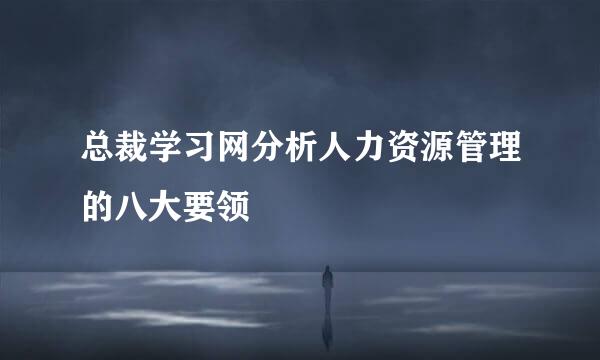 总裁学习网分析人力资源管理的八大要领